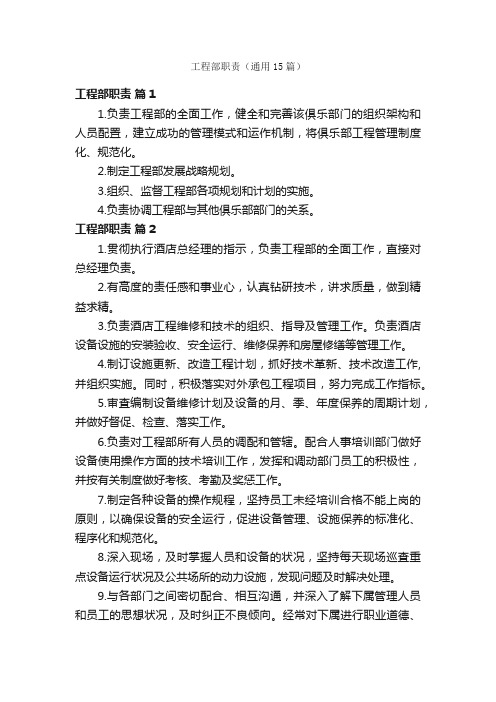 工程部职责（通用 15 篇）

工程部职责 篇 1

1.负责工程部的全面工作，健全和完善该俱乐部门的组织架构和人员配置，建立成功的管理模式和运作机制，将俱乐部工程管理制度化、规范化。

2.制定工程部发展战略规划。

3.组织、监督工程部各项规划和计划的实施。

4.负责协调工程部与其他俱乐部部门的关系。

工程部职责 篇 2

1.贯彻执行酒店总经理的指示，负责工程部的全面工作，直接对总经理负责。

2.有高度的责任感和事业心，认真钻研技术，讲求质量，做到精益求精。

3.负责酒店工程维修和技术的组织、指导及管理工作。负责酒店设备设施的安装验收、安全运行、维修保养和房屋修缮等管理工作。

4.制订设施更新、改造工程计划，抓好技术革新、技术改造工作，并组织实施。同时，积极落实对外承包工程项目，努力完成工作指标。

5.审查编制设备维修计划及设备的月、季、年度保养的周期计划，并做好督促、检查、落实工作。

6.负责对工程部所有人员的调配和管辖。配合人事培训部门做好设备使用操作方面的技术培训工作，发挥和调动部门员工的积极性，并按有关制度做好考核、考勤及奖惩工作。

7.制定各种设备的操作规程，坚持员工未经培训合格不能上岗的原则，以确保设备的安全运行，促进设备管理、设施保养的标准化、程序化和规范化。

8.深入现场，及时掌握人员和设备的状况，坚持每天现场巡查重点设备运行状况及公共场所的动力设施，发现问题及时解决处理。

9.与各部门之间密切配合、相互沟通，并深入了解下属管理人员和员工的思想状况，及时纠正不良倾向。经常对下属进行职业道德、